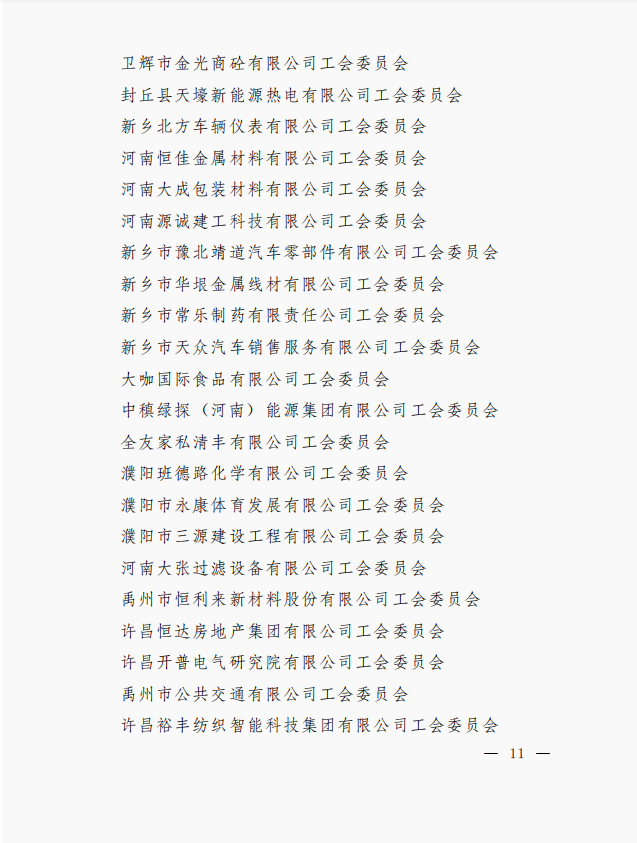 卫辉市金光商砼有限公司工会委员会
封丘县天壕新能源热电有限公司工会委员会
新乡北方车辆仪表有限公司工会委员会
河南恒佳金属材料有限公司工会委员会
河南大成包装材料有限公司工会委员会
河南源诚建工科技有限公司工会委员会
新乡市豫北靖道汽车零部件有限公司工会委员会
新乡市华垠金属线材有限公司工会委员会
新乡市常乐制药有限责任公司工会委员会
新乡市天众汽车销售服务有限公司工会委员会
大咖国际食品有限公司工会委员会
中稹绿探（河南）能源集团有限公司工会委员会
全友家私清丰有限公司工会委员会
濮阳班德路化学有限公司工会委员会
濮阳市永康体育发展有限公司工会委员会
濮阳市三源建设工程有限公司工会委员会
河南大张过滤设备有限公司工会委员会
禹州市恒利来新材料股份有限公司工会委员会
许昌恒达房地产集团有限公司工会委员会
许昌开普电气研究院有限公司工会委员会
禹州市公共交通有限公司工会委员会
许昌裕丰纺织智能科技集团有限公司工会委员会

— 11 —